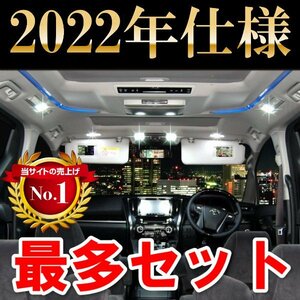 2022年仕様

当サイトの売上げ
No.1

最多セット